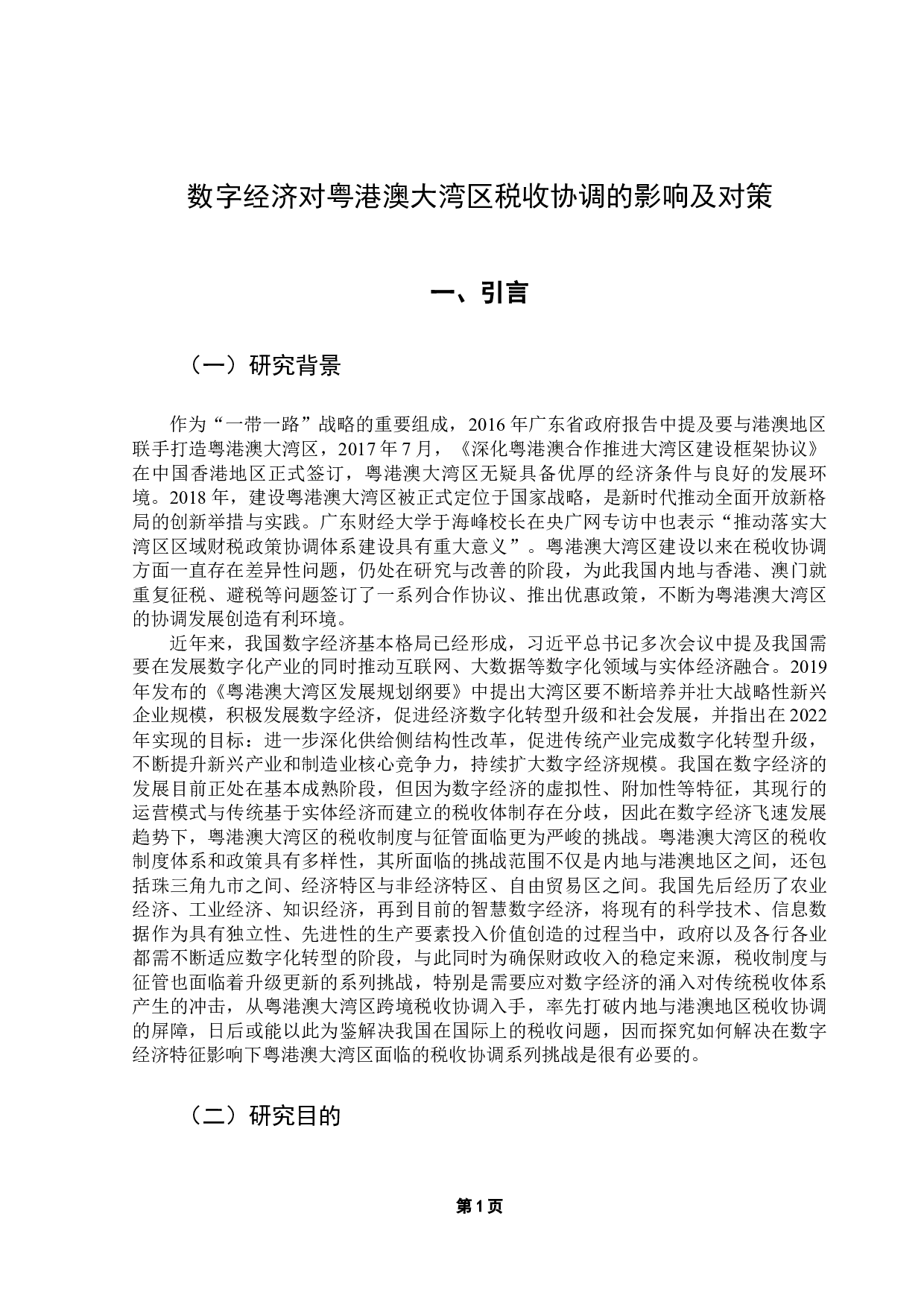 数字经济对粤港澳大湾区税收协调的影响及对策

一、引言

（一）研究背景

作为“一带一路”战略的重要组成，2016年广东省政府报告中提及要与港澳地区联手打造粤港澳大湾区，2017年7月，《深化粤港澳合作推进大湾区建设框架协议》在中国香港地区正式签订，粤港澳大湾区无疑具备优厚的经济条件与良好的发展环境。2018年，建设粤港澳大湾区被正式定位于国家战略，是新时代推动全面开放新格局的创新举措与实践。广东财经大学于海峰校长在央广网专访中也表示“推动落实大湾区区域财税政策协调体系建设具有重大意义”。粤港澳大湾区建设以来在税收协调方面一直存在差异性问题，仍处在研究与改善的阶段，为此我国内地与香港、澳门就重复征税、避税等问题签订了一系列合作协议、推出优惠政策，不断为粤港澳大湾区的协调发展创造有利环境。

近年来，我国数字经济基本格局已经形成，习近平总书记多次会议中提及我国需要在发展数字化产业的同时推动互联网、大数据等数字化领域与实体经济融合。2019年发布的《粤港澳大湾区发展规划纲要》中提出大湾区要不断培养并壮大战略性新兴企业规模，积极发展数字经济，促进经济数字化转型升级和社会发展，并指出在2022年实现的目标：进一步深化供给侧结构性改革，促进传统产业完成数字化转型升级，不断提升新兴产业和制造业核心竞争力，持续扩大数字经济规模。我国在数字经济的发展目前正处在基本成熟阶段，但因为数字经济的虚拟性、附加性等特征，其现行的运营模式与传统基于实体经济而建立的税收体制存在分歧，因此在数字经济飞速发展趋势下，粤港澳大湾区的税收制度与征管面临更为严峻的挑战。粤港澳大湾区的税收制度体系和政策具有多样性，其所面临的挑战范围不仅是内地与港澳地区之间，还包括珠三角九市之间、经济特区与非经济特区、自由贸易区之间。我国先后经历了农业经济、工业经济、知识经济，再到目前的智慧数字经济，将现有的科学技术、信息数据作为具有独立性、先进性的生产要素投入价值创造的过程当中，政府以及各行各业都需不断适应数字化转型的阶段，与此同时为确保财政收入的稳定来源，税收制度与征管也面临着升级更新的系列挑战，特别是需要应对数字经济的涌入对传统税收体系产生的冲击，从粤港澳大湾区跨境税收协调入手，率先打破内地与港澳地区税收协调的屏障，日后或能以此为鉴解决我国在国际上的税收问题，因而探究如何解决在数字经济特征影响下粤港澳大湾区面临的税收协调系列挑战是很有必要的。

（二）研究目的

第1页